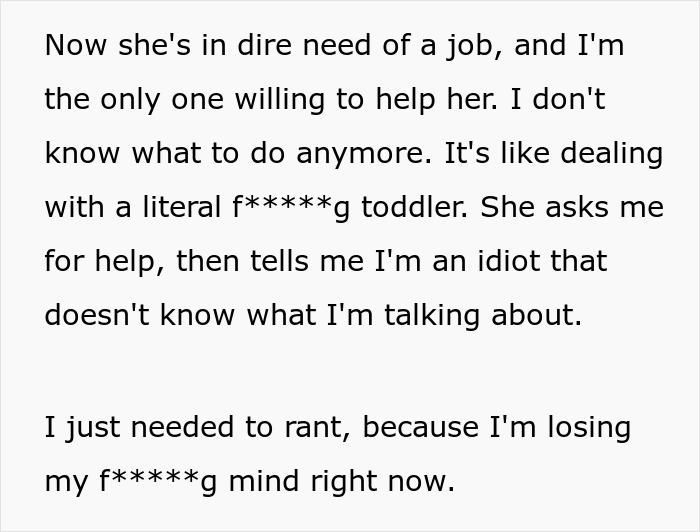 Now she's in dire need of a job, and I'm the only one willing to help her. I don't know what to do anymore. It's like dealing with a literal f*****g toddler. She asks me for help, then tells me I'm an idiot that doesn't know what I'm talking about.

I just needed to rant, because I'm losing my f*****g mind right now.